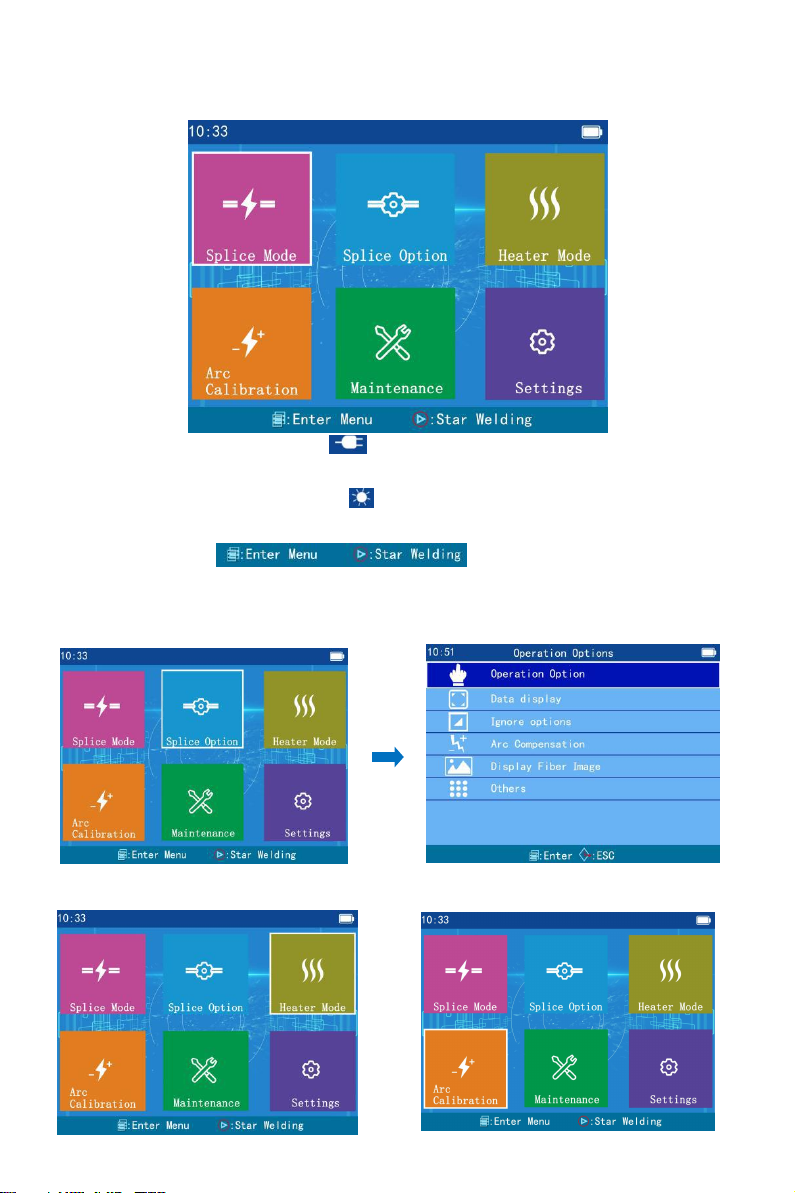 10:33

Splice Mode

Splice Option

Heater Mode

Arc Calibration

Maintenance

Settings

:Enter Menu :Star Welding

:Enter Menu :Star Welding

10:33

Splice Mode

Splice Option

Heater Mode

Arc Calibration

Maintenance

Settings

:Enter Menu :Star Welding

10:51 Operation Options

Operation Option

Data display

Ignore options

Arc Compensation

Display Fiber Image

Others

:Enter :ESC

10:33

Splice Mode

Splice Option

Heater Mode

Arc Calibration

Maintenance

Settings

:Enter Menu :Star Welding

10:33

Splice Mode

Splice Option

Heater Mode

Arc Calibration

Maintenance

Settings

:Enter Menu :Star Welding